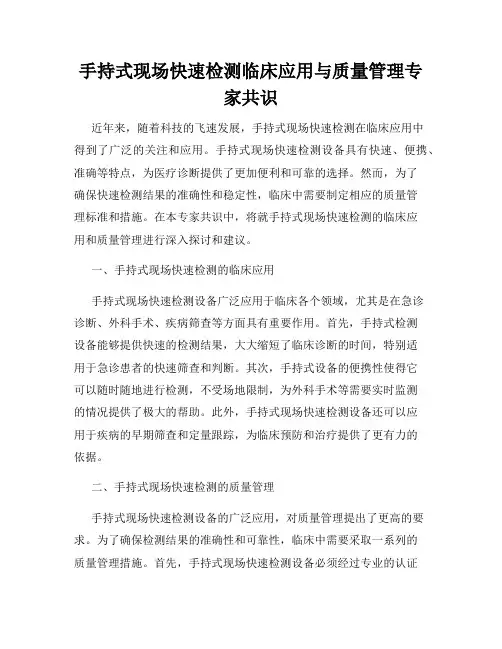 手持式现场快速检测临床应用与质量管理专家共识

近年来，随着科技的飞速发展，手持式现场快速检测在临床应用中得到了广泛的关注和应用。手持式现场快速检测设备具有快速、便携、准确等特点，为医疗诊断提供了更加便利和可靠的选择。然而，为了确保快速检测结果的准确性和稳定性，临床中需要制定相应的质量管理标准和措施。在本专家共识中，将就手持式现场快速检测的临床应用和质量管理进行深入探讨和建议。

一、手持式现场快速检测的临床应用

手持式现场快速检测设备广泛应用于临床各个领域，尤其是在急诊诊断、外科手术、疾病筛查等方面具有重要作用。首先，手持式检测设备能够提供快速的检测结果，大大缩短了临床诊断的时间，特别适用于急诊患者的快速筛查和判断。其次，手持式设备的便携性使得它可以随时随地进行检测，不受场地限制，为外科手术等需要实时监测的情况提供了极大的帮助。此外，手持式现场快速检测设备还可以应用于疾病的早期筛查和定量跟踪，为临床预防和治疗提供了更有力的依据。

二、手持式现场快速检测的质量管理

手持式现场快速检测设备的广泛应用，对质量管理提出了更高的要求。为了确保检测结果的准确性和可靠性，临床中需要采取一系列的质量管理措施。首先，手持式现场快速检测设备必须经过专业的认证